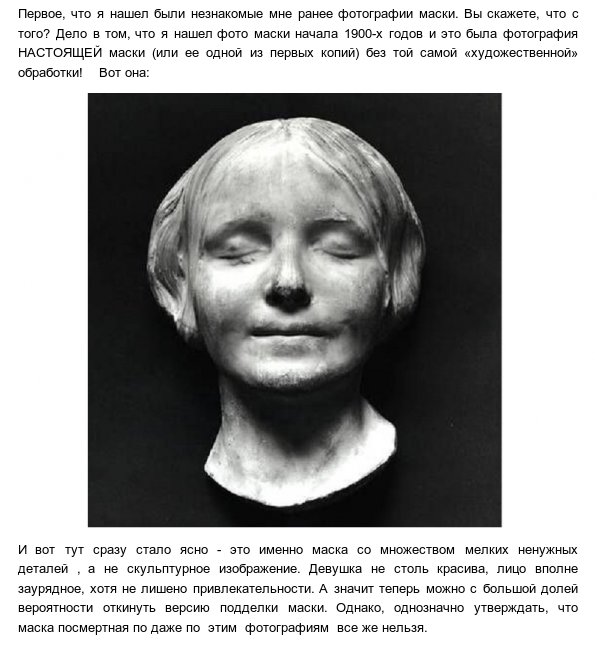 Первое, что я нашел были незнакомые мне ранее фотографии маски. Вы скажете, что с того? Дело в том, что я нашел фото маски начала 1900-х годов и это была фотография НАСТОЯЩЕЙ маски (или ее одной из первых копий) без той самой «художественной» обработки! Вот она:

И вот тут сразу стало ясно - это именно маска со множеством мелких ненужных деталей , а не скульптурное изображение. Девушка не столь красива, лицо вполне заурядное, хотя не лишено привлекательности. А значит теперь можно с большой долей вероятности откинуть версию подделки маски. Однако, однозначно утверждать, что маска посмертная по даже по этим фотографиям все же нельзя.